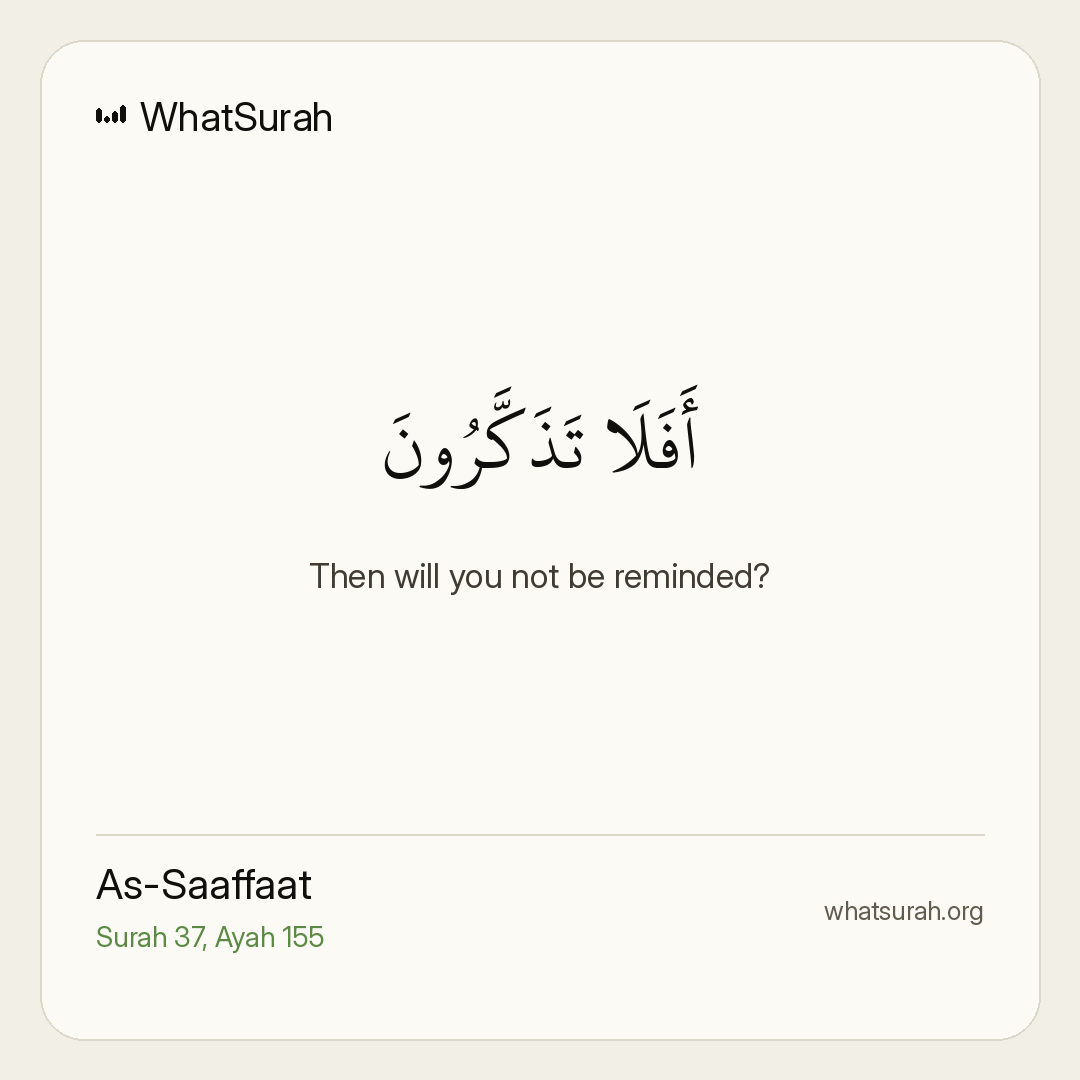 WhatSurah

أَفَلَا تَذَكَّرُونَ

Then will you not be reminded?

As-Saaffaat
Surah 37, Ayah 155

whatsurah.org